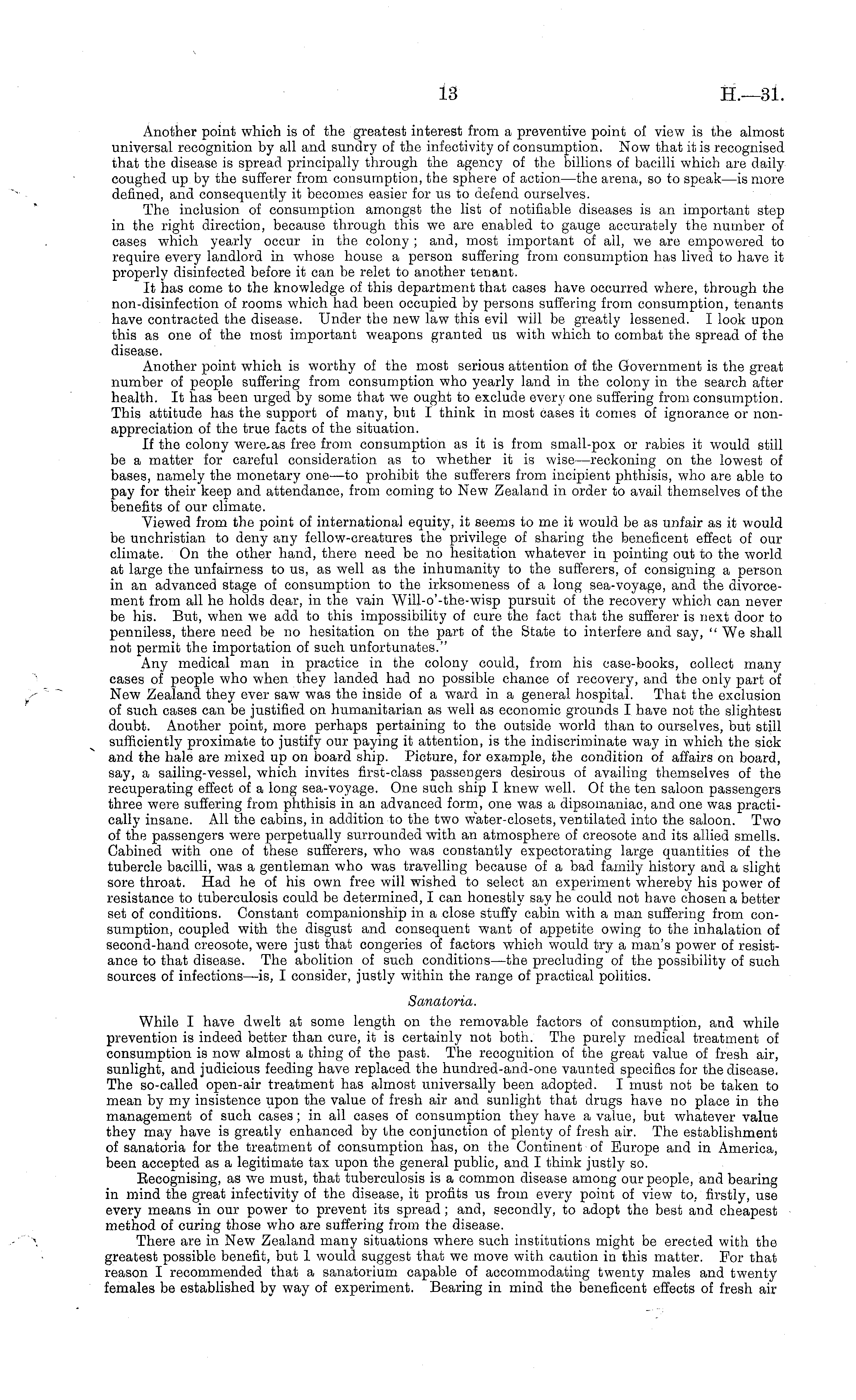 13 H.—31.

Another point which is of the greatest interest from a preventive point of view is the almost universal recognition by all and sundry of the infectivity of consumption. Now that it is recognised that the disease is spread principally through the agency of the billions of bacilli which are daily coughed up by the sufferer from consumption, the sphere of action—the arena, so to speak—is more defined, and consequently it becomes easier for us to defend ourselves.

The inclusion of consumption amongst the list of notifiable diseases is an important step in the right direction, because through this we are enabled to gauge accurately the number of cases which yearly occur in the colony; and, most important of all, we are empowered to require every landlord in whose house a person suffering from consumption has lived to have it properly disinfected before it can be relet to another tenant.

It has come to the knowledge of this department that cases have occurred where, through the non-disinfection of rooms which had been occupied by persons suffering from consumption, tenants have contracted the disease. Under the new law this evil will be greatly lessened. I look upon this as one of the most important weapons granted us with which to combat the spread of the disease.

Another point which is worthy of the most serious attention of the Government is the great number of people suffering from consumption who yearly land in the colony in the search after health. It has been urged by some that we ought to exclude every one suffering from consumption. This attitude has the support of many, but I think in most cases it comes of ignorance or non-appreciation of the true facts of the situation.

If the colony were as free from consumption as it is from small-pox or rabies it would still be a matter for careful consideration as to whether it is wise—reckoning on the lowest of bases, namely the monetary one—to prohibit the sufferers from incipient phthisis, who are able to pay for their keep and attendance, from coming to New Zealand in order to avail themselves of the benefits of our climate.

Viewed from the point of international equity, it seems to me it would be as unfair as it would be unchristian to deny any fellow-creatures the privilege of sharing the beneficent effect of our climate. On the other hand, there need be no hesitation whatever in pointing out to the world at large the unfairness to us, as well as the inhumanity to the sufferers, of consigning a person in an advanced stage of consumption to the irksomeness of a long sea-voyage, and the divorcement from all he holds dear, in the vain Will-o'-the-wisp pursuit of the recovery which can never be his. But, when we add to this impossibility of cure the fact that the sufferer is next door to penniless, there need be no hesitation on the part of the State to interfere and say, "We shall not permit the importation of such unfortunates."

Any medical man in practice in the colony could, from his case-books, collect many cases of people who when they landed had no possible chance of recovery, and the only part of New Zealand they ever saw was the inside of a ward in a general hospital. That the exclusion of such cases can be justified on humanitarian as well as economic grounds I have not the slightest doubt. Another point, more perhaps pertaining to the outside world than to ourselves, but still sufficiently proximate to justify our paying it attention, is the indiscriminate way in which the sick and the hale are mixed up on board ship. Picture, for example, the condition of affairs on board, say, a sailing-vessel, which invites first-class passengers desirous of availing themselves of the recuperating effect of a long sea-voyage. One such ship I knew well. Of the ten saloon passengers three were suffering from phthisis in an advanced form, one was a dipsomaniac, and one was practically insane. All the cabins, in addition to the two water-closets, ventilated into the saloon. Two of the passengers were perpetually surrounded with an atmosphere of creosote and its allied smells. Cabined with one of these sufferers, who was constantly expectorating large quantities of the tubercle bacilli, was a gentleman who was travelling because of a bad family history and a slight sore throat. Had he of his own free will wished to select an experiment whereby his power of resistance to tuberculosis could be determined, I can honestly say he could not have chosen a better set of conditions. Constant companionship in a close stuffy cabin with a man suffering from consumption, coupled with the disgust and consequent want of appetite owing to the inhalation of second-hand creosote, were just that congeries of factors which would try a man's power of resistance to that disease. The abolition of such conditions—the precluding of the possibility of such sources of infections—is, I consider, justly within the range of practical politics.

Sanatoria.

While I have dwelt at some length on the removable factors of consumption, and while prevention is indeed better than cure, it is certainly not both. The purely medical treatment of consumption is now almost a thing of the past. The recognition of the great value of fresh air, sunlight, and judicious feeding have replaced the hundred-and-one vaunted specifics for the disease. The so-called open-air treatment has almost universally been adopted. I must not be taken to mean by my insistence upon the value of fresh air and sunlight that drugs have no place in the management of such cases; in all cases of consumption they have a value, but whatever value they may have is greatly enhanced by the conjunction of plenty of fresh air. The establishment of sanatoria for the treatment of consumption has, on the Continent of Europe and in America, been accepted as a legitimate tax upon the general public, and I think justly so.

Recognising, as we must, that tuberculosis is a common disease among our people, and bearing in mind the great infectivity of the disease, it profits us from every point of view to, firstly, use every means in our power to prevent its spread; and, secondly, to adopt the best and cheapest method of curing those who are suffering from the disease.

There are in New Zealand many situations where such institutions might be erected with the greatest possible benefit, but I would suggest that we move with caution in this matter. For that reason I recommended that a sanatorium capable of accommodating twenty males and twenty females be established by way of experiment. Bearing in mind the beneficent effects of fresh air